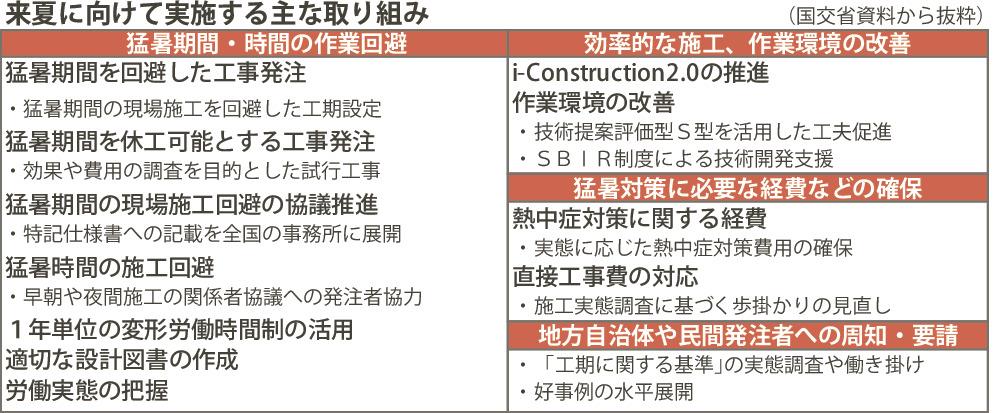 来夏に向けて実施する主な取り組み

（国交省資料から抜粋）

猛暑期間・時間の作業回避

猛暑期間を回避した工事発注
・猛暑期間の現場施工を回避した工期設定

猛暑期間を休工可能とする工事発注
・効果や費用の調査を目的とした試行工事

猛暑期間の現場施工回避の協議推進
・特記仕様書への記載を全国の事務所に展開

猛暑時間の施工回避
・早朝や夜間施工の関係者協議への発注者協力

１年単位の変形労働時間制の活用

適切な設計図書の作成

労働実態の把握

効率的な施工、作業環境の改善

i-Construction2.0の推進

作業環境の改善
・技術提案評価型Ｓ型を活用した工夫促進
・ＳＢＩＲ制度による技術開発支援

猛暑対策に必要な経費などの確保

熱中症対策に関する経費
・実態に応じた熱中症対策費用の確保

直接工事費の対応
・施工実態調査に基づく歩掛かりの見直し

地方自治体や民間発注者への周知・要請
・「工期に関する基準」の実態調査や働き掛け
・好事例の水平展開